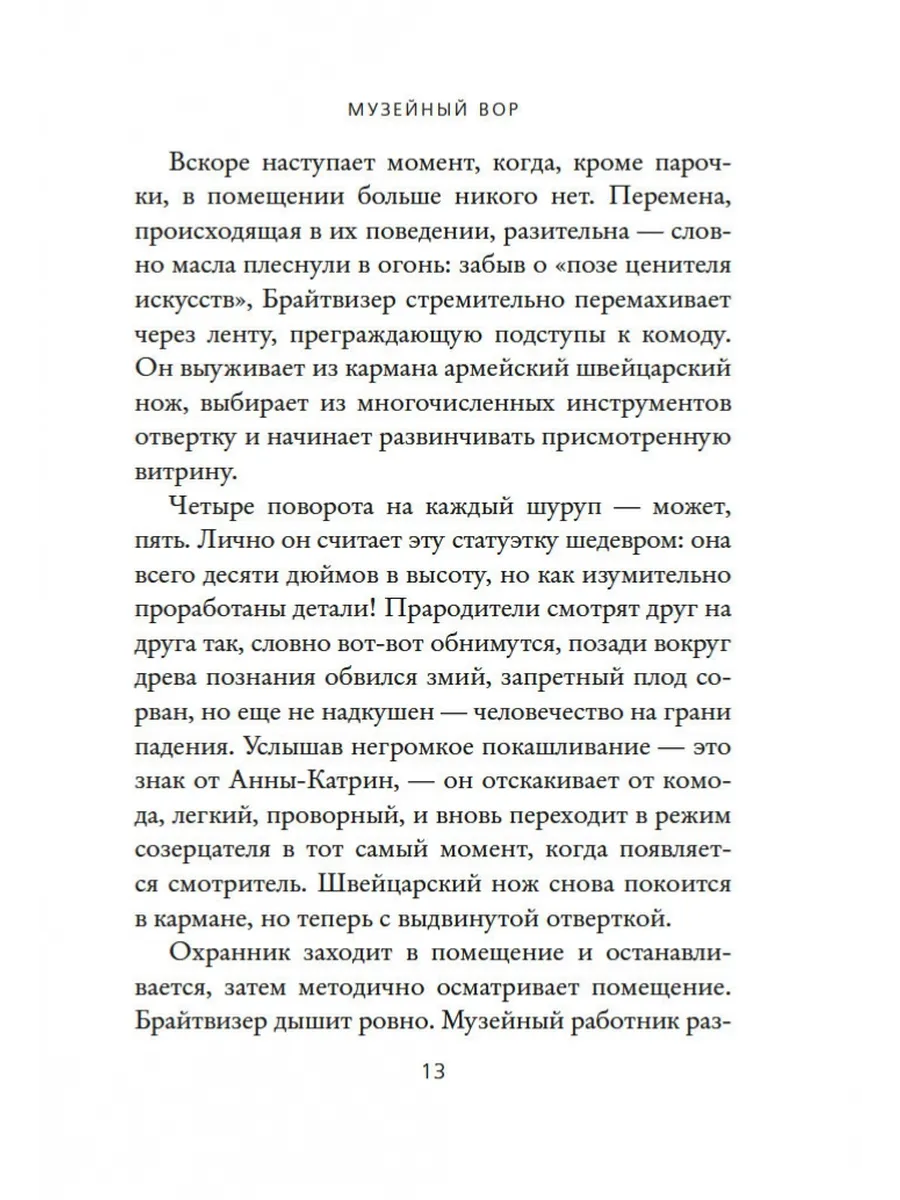 МУЗЕЙНЫЙ ВОР

Вскоре наступает момент, когда, кроме парочки, в помещении больше никого нет. Перемена, происходящая в их поведении, разительна — словно масла плеснули в огонь: забыв о «позе ценителя искусств», Брайтвизер стремительно перемахивает через ленту, преграждающую подступы к комоду. Он выуживает из кармана армейский швейцарский нож, выбирает из многочисленных инструментов отвертку и начинает развинчивать присмотренную витрину.

Четыре поворота на каждый шуруп — может, пять. Лично он считает эту статуэтку шедевром: она всего десяти дюймов в высоту, но как изумительно проработаны детали! Прародители смотрят друг на друга так, словно вот-вот обнимутся, позади вокруг древа познания обвился змий, запретный плод сорван, но еще не надкушен — человечество на грани падения. Услышав негромкое покашливание — это знак от Анны-Катрин, — он отскакивает от комода, легкий, проворный, и вновь переходит в режим созерцателя в тот самый момент, когда появляется смотритель. Швейцарский нож снова покоится в кармане, но теперь с выдвинутой отверткой.

Охранник заходит в помещение и останавливается, затем методично осматривает помещение. Брайтвизер дышит ровно. Музейный работник раз-

13